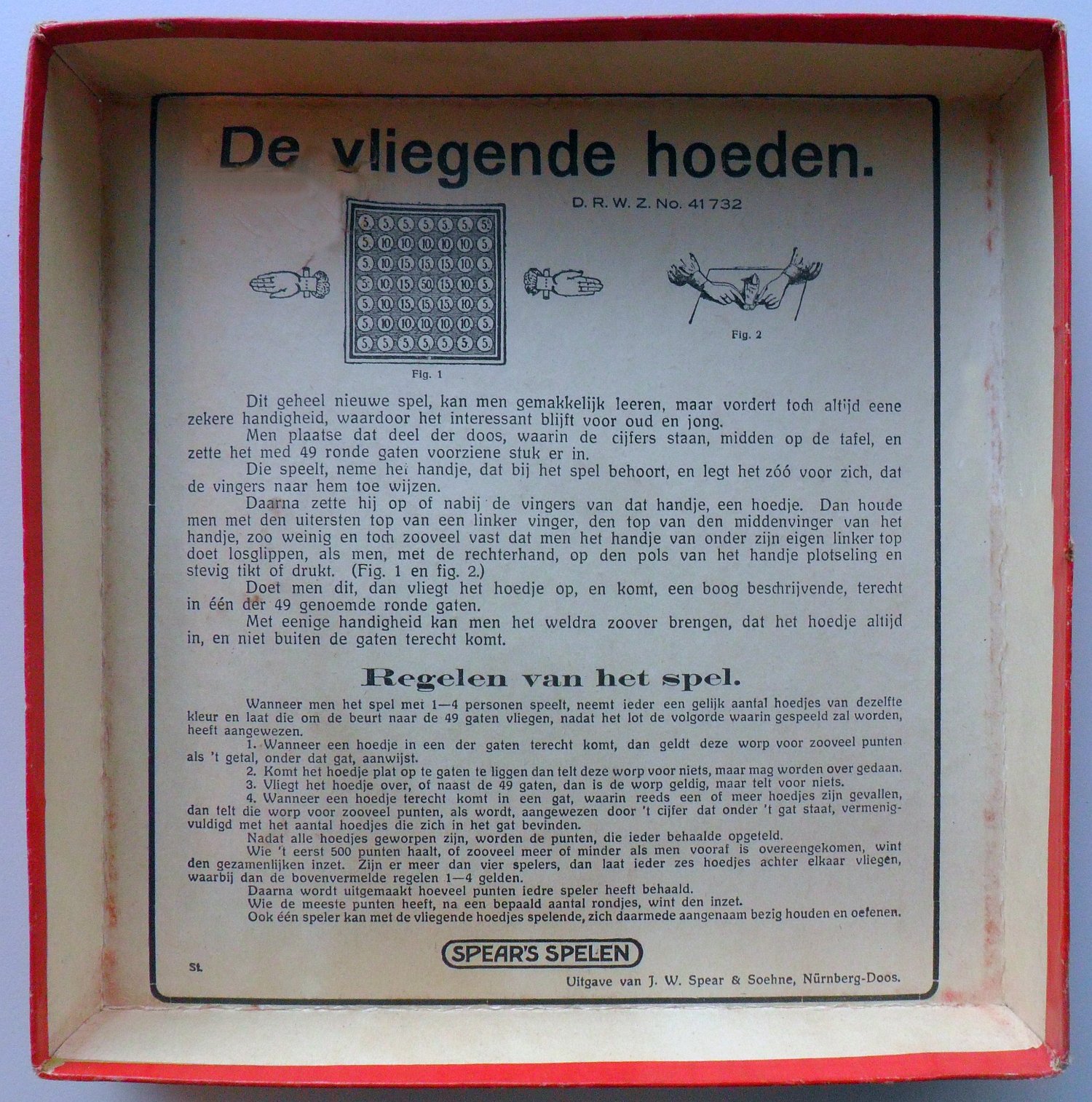 De vliegende hoeden.

D. R. W. Z. No. 41732

| 5 | 5 | 5 | 5 | 5 | 5 | 5 |
|---|---|---|---|---|---|---|
| 5 | 10 | 10 | 10 | 10 | 10 | 5 |
| 5 | 10 | 15 | 15 | 15 | 10 | 5 |
| 5 | 10 | 15 | 50 | 15 | 10 | 5 |
| 5 | 10 | 15 | 15 | 15 | 10 | 5 |
| 5 | 10 | 10 | 10 | 10 | 10 | 5 |
| 5 | 5 | 5 | 5 | 5 | 5 | 5 |

Fig. 1

Fig. 2

Dit geheel nieuwe spel, kan men gemakkelijk leeren, maar vordert toch altijd eene zekere handigheid, waardoor het interessant blijft voor oud en jong.

Men plaatse dat deel der doos, waarin de cijfers staan, midden op de tafel, en zette het med 49 ronde gaten voorziene stuk er in.

Die speelt, neme het handje, dat bij het spel behoort, en legt het zóó voor zich, dat de vingers naar hem toe wijzen.

Daarna zette hij op of nabij de vingers van dat handje, een hoedje. Dan houde men met den uitersten top van een linker vinger, den top van den middenvinger van het handje, zoo weinig en toch zooveel vast dat men het handje van onder zijn eigen linker top doet losglippen, als men, met de rechterhand, op den pols van het handje plotseling en stevig tikt of drukt. (Fig. 1 en fig. 2.)

Doet men dit, dan vliegt het hoedje op, en komt, een boog beschrijvende, terecht in één der 49 genoemde ronde gaten.

Met eenige handigheid kan men het weldra zoover brengen, dat het hoedje altijd in, en niet buiten de gaten terecht komt.

Regelen van het spel.

Wanneer men het spel met 1—4 personen speelt, neemt ieder een gelijk aantal hoedjes van dezelfte kleur en laat die om de beurt naar de 49 gaten vliegen, nadat het lot de volgorde waarin gespeeld zal worden, heeft aangewezen.

1. Wanneer een hoedje in een der gaten terecht komt, dan geldt deze worp voor zooveel punten als 't getal, onder dat gat, aanwijst.

2. Komt het hoedje plat op te gaten te liggen dan telt deze worp voor niets, maar mag worden over gedaan.

3. Vliegt het hoedje over, of naast de 49 gaten, dan is de worp geldig, maar telt voor niets.

4. Wanneer een hoedje terecht komt in een gat, waarin reeds een of meer hoedjes zijn gevallen, dan telt die worp voor zooveel punten, als wordt, aangewezen door 't cijfer dat onder 't gat staat, vermenigvuldigd met het aantal hoedjes die zich in het gat bevinden.

Nadat alle hoedjes geworpen zijn, worden de punten, die ieder behaalde opgeteld.

Wie 't eerst 500 punten haalt, of zooveel meer of minder als men vooraf is overeengekomen, wint den gezamenlijken inzet. Zijn er meer dan vier spelers, dan laat ieder zes hoedjes achter elkaar vliegen, waarbij dan de bovenvermelde regelen 1—4 gelden.

Daarna wordt uitgemaakt hoeveel punten iedre speler heeft behaald.

Wie de meeste punten heeft, na een bepaald aantal rondjes, wint den inzet.

Ook één speler kan met de vliegende hoedjes spelende, zich daarmede aangenaam bezig houden en oefenen.

SPEAR'S SPELEN

St.

Uitgave van J. W. Spear & Soehne, Nürnberg-Doos.